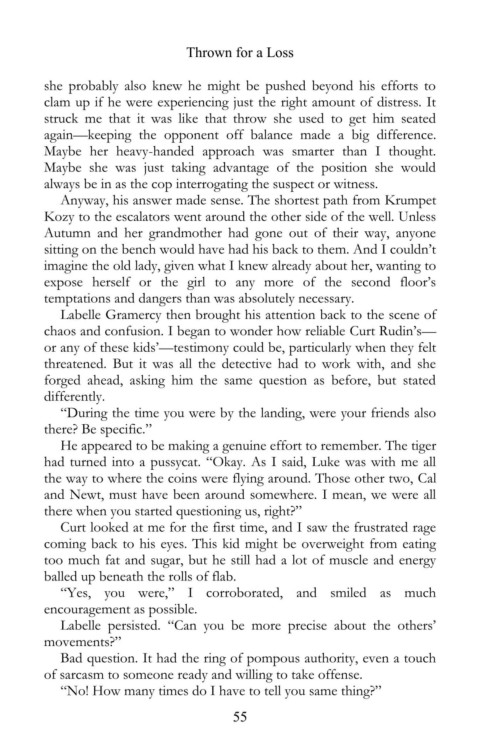 Thrown for a Loss

she probably also knew he might be pushed beyond his efforts to clam up if he were experiencing just the right amount of distress. It struck me that it was like that throw she used to get him seated again—keeping the opponent off balance made a big difference. Maybe her heavy-handed approach was smarter than I thought. Maybe she was just taking advantage of the position she would always be in as the cop interrogating the suspect or witness.

Anyway, his answer made sense. The shortest path from Krumpet Kozy to the escalators went around the other side of the well. Unless Autumn and her grandmother had gone out of their way, anyone sitting on the bench would have had his back to them. And I couldn't imagine the old lady, given what I knew already about her, wanting to expose herself or the girl to any more of the second floor's temptations and dangers than was absolutely necessary.

Labelle Gramercy then brought his attention back to the scene of chaos and confusion. I began to wonder how reliable Curt Rudin's—or any of these kids'—testimony could be, particularly when they felt threatened. But it was all the detective had to work with, and she forged ahead, asking him the same question as before, but stated differently.

"During the time you were by the landing, were your friends also there? Be specific."

He appeared to be making a genuine effort to remember. The tiger had turned into a pussycat. "Okay. As I said, Luke was with me all the way to where the coins were flying around. Those other two, Cal and Newt, must have been around somewhere. I mean, we were all there when you started questioning us, right?"

Curt looked at me for the first time, and I saw the frustrated rage coming back to his eyes. This kid might be overweight from eating too much fat and sugar, but he still had a lot of muscle and energy balled up beneath the rolls of flab.

"Yes, you were," I corroborated, and smiled as much encouragement as possible.

Labelle persisted. "Can you be more precise about the others' movements?"

Bad question. It had the ring of pompous authority, even a touch of sarcasm to someone ready and willing to take offense.

"No! How many times do I have to tell you same thing?"

55